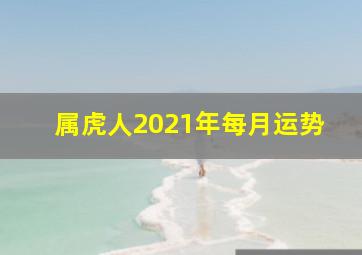 属虎人2021年每月运势